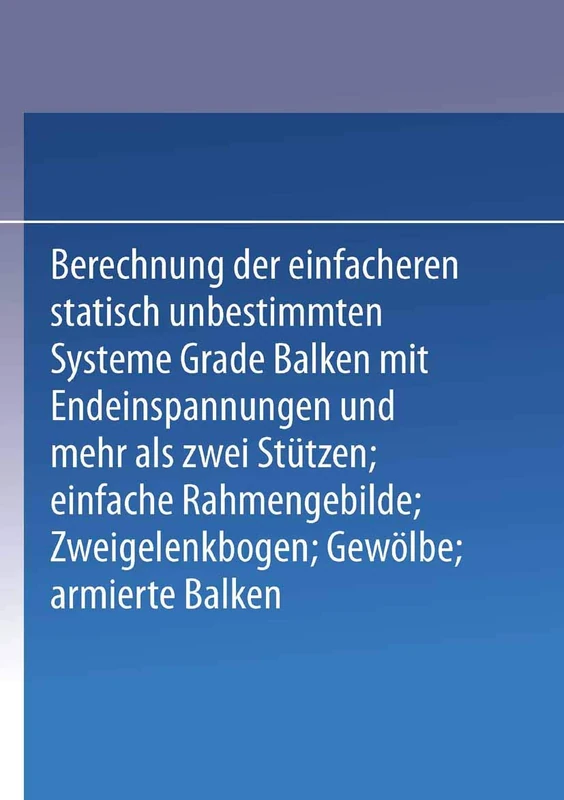 Berechnung der einfacheren statisch unbestimmten Systeme Grade Balken mit Endeinspannungen und mehr als zwei Stützen; einfache Rahmengebilde; Zweigelenkbogen; Gewölbe; armierte Balken